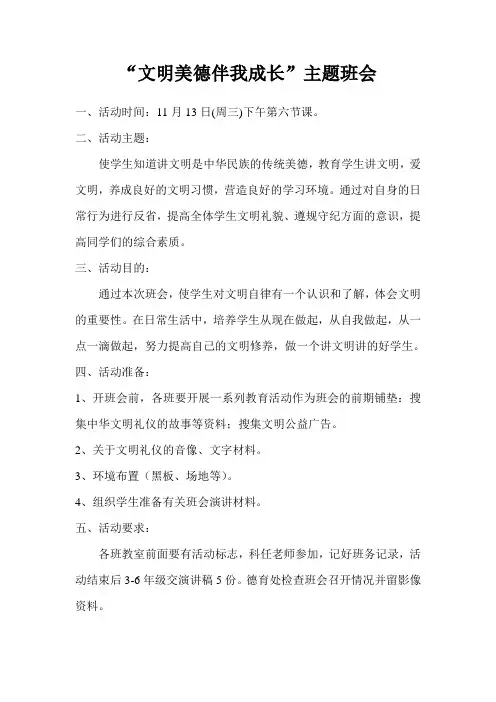 “文明美德伴我成长”主题班会

一、活动时间：11 月 13 日(周三)下午第六节课。

二、活动主题：

使学生知道讲文明是中华民族的传统美德，教育学生讲文明，爱文明，养成良好的文明习惯，营造良好的学习环境。通过对自身的日常行为进行反省，提高全体学生文明礼貌、遵规守纪方面的意识，提高同学们的综合素质。

三、活动目的：

通过本次班会，使学生对文明自律有一个认识和了解，体会文明的重要性。在日常生活中，培养学生从现在做起，从自我做起，从一点一滴做起，努力提高自己的文明修养，做一个讲文明讲的好学生。

四、活动准备：

1、开班会前，各班要开展一系列教育活动作为班会的前期铺垫：搜集中华文明礼仪的故事等资料；搜集文明公益广告。

2、关于文明礼仪的音像、文字材料。

3、环境布置（黑板、场地等）。

4、组织学生准备有关班会演讲材料。

五、活动要求：

各班教室前面要有活动标志，科任老师参加，记好班务记录，活动结束后 3-6 年级交演讲稿 5 份。德育处检查班会召开情况并留影像资料。